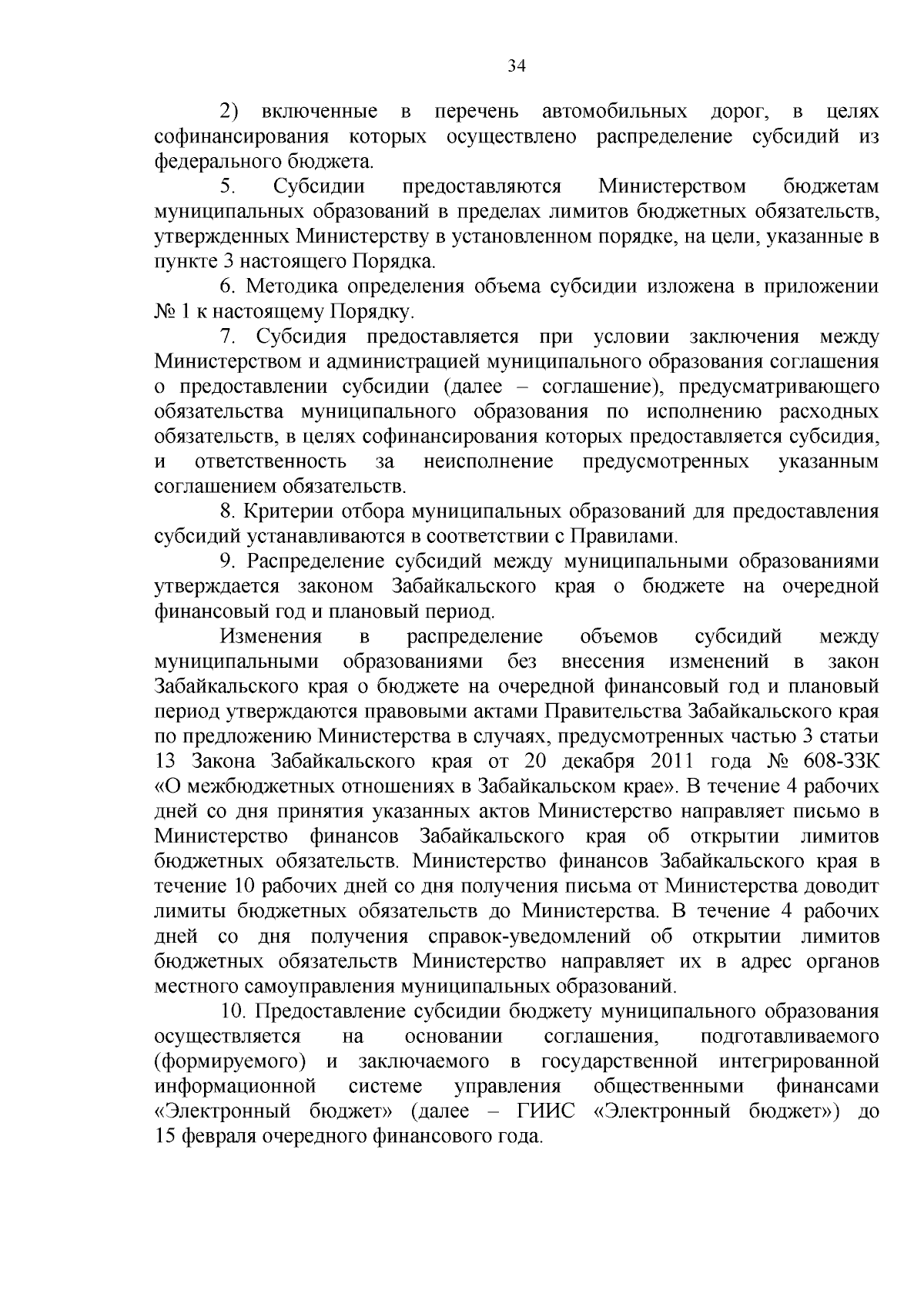 34

2) включенные в перечень автомобильных дорог, в целях софинансирования которых осуществлено распределение субсидий из федерального бюджета.

5. Субсидии предоставляются Министерством бюджетам муниципальных образований в пределах лимитов бюджетных обязательств, утвержденных Министерству в установленном порядке, на цели, указанные в пункте 3 настоящего Порядка.

6. Методика определения объема субсидии изложена в приложении № 1 к настоящему Порядку.

7. Субсидия предоставляется при условии заключения между Министерством и администрацией муниципального образования соглашения о предоставлении субсидии (далее – соглашение), предусматривающего обязательства муниципального образования по исполнению расходных обязательств, в целях софинансирования которых предоставляется субсидия, и ответственность за неисполнение предусмотренных указанным соглашением обязательств.

8. Критерии отбора муниципальных образований для предоставления субсидий устанавливаются в соответствии с Правилами.

9. Распределение субсидий между муниципальными образованиями утверждается законом Забайкальского края о бюджете на очередной финансовый год и плановый период.

Изменения в распределение объемов субсидий между муниципальными образованиями без внесения изменений в закон Забайкальского края о бюджете на очередной финансовый год и плановый период утверждаются правовыми актами Правительства Забайкальского края по предложению Министерства в случаях, предусмотренных частью 3 статьи 13 Закона Забайкальского края от 20 декабря 2011 года № 608-ЗЗК «О межбюджетных отношениях в Забайкальском крае». В течение 4 рабочих дней со дня принятия указанных актов Министерство направляет письмо в Министерство финансов Забайкальского края об открытии лимитов бюджетных обязательств. Министерство финансов Забайкальского края в течение 10 рабочих дней со дня получения письма от Министерства доводит лимиты бюджетных обязательств до Министерства. В течение 4 рабочих дней со дня получения справок-уведомлений об открытии лимитов бюджетных обязательств Министерство направляет их в адрес органов местного самоуправления муниципальных образований.

10. Предоставление субсидии бюджету муниципального образования осуществляется на основании соглашения, подготавливаемого (формируемого) и заключаемого в государственной интегрированной информационной системе управления общественными финансами «Электронный бюджет» (далее – ГИИС «Электронный бюджет») до 15 февраля очередного финансового года.